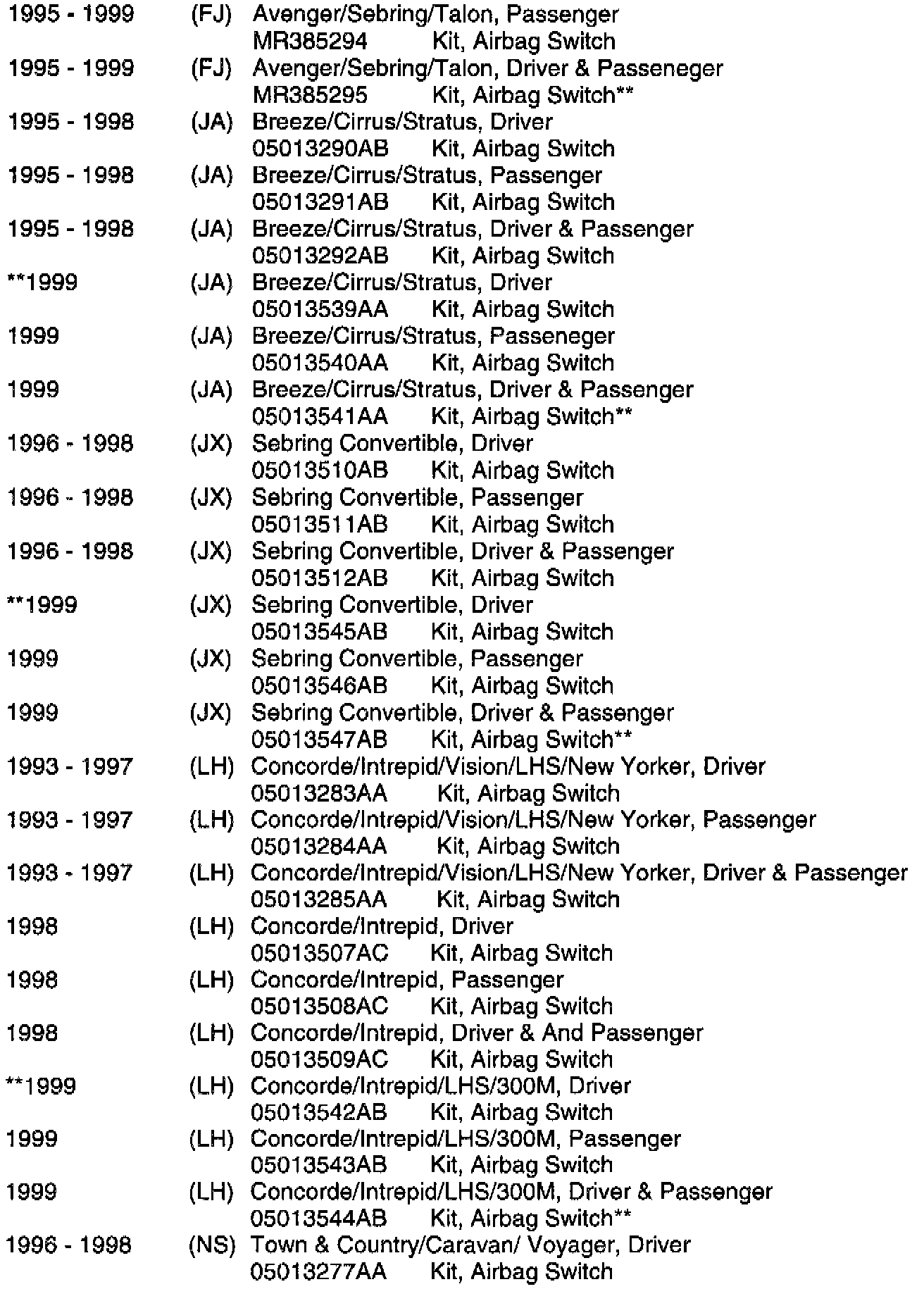 1995 - 1999 (FJ) Avenger/Sebring/Talon, Passenger
MR385294 Kit, Airbag Switch
1995 - 1999 (FJ) Avenger/Sebring/Talon, Driver & Passeneger
MR385295 Kit, Airbag Switch**
1995 - 1998 (JA) Breeze/Cirrus/Stratus, Driver
05013290AB Kit, Airbag Switch
1995 - 1998 (JA) Breeze/Cirrus/Stratus, Passenger
05013291AB Kit, Airbag Switch
1995 - 1998 (JA) Breeze/Cirrus/Stratus, Driver & Passenger
05013292AB Kit, Airbag Switch
**1999 (JA) Breeze/Cirrus/Stratus, Driver
05013539AA Kit, Airbag Switch
1999 (JA) Breeze/Cirrus/Stratus, Passeneger
05013540AA Kit, Airbag Switch
1999 (JA) Breeze/Cirrus/Stratus, Driver & Passenger
05013541AA Kit, Airbag Switch**
1996 - 1998 (JX) Sebring Convertible, Driver
05013510AB Kit, Airbag Switch
1996 - 1998 (JX) Sebring Convertible, Passenger
05013511AB Kit, Airbag Switch
1996 - 1998 (JX) Sebring Convertible, Driver & Passenger
05013512AB Kit, Airbag Switch
**1999 (JX) Sebring Convertible, Driver
05013545AB Kit, Airbag Switch
1999 (JX) Sebring Convertible, Passenger
05013546AB Kit, Airbag Switch
1999 (JX) Sebring Convertible, Driver & Passenger
05013547AB Kit, Airbag Switch**
1993 - 1997 (LH) Concorde/Intrepid/Vision/LHS/New Yorker, Driver
05013283AA Kit, Airbag Switch
1993 - 1997 (LH) Concorde/Intrepid/Vision/LHS/New Yorker, Passenger
05013284AA Kit, Airbag Switch
1993 - 1997 (LH) Concorde/Intrepid/Vision/LHS/New Yorker, Driver & Passenger
05013285AA Kit, Airbag Switch
1998 (LH) Concorde/Intrepid, Driver
05013507AC Kit, Airbag Switch
1998 (LH) Concorde/Intrepid, Passenger
05013508AC Kit, Airbag Switch
1998 (LH) Concorde/Intrepid, Driver & And Passenger
05013509AC Kit, Airbag Switch
**1999 (LH) Concorde/Intrepid/LHS/300M, Driver
05013542AB Kit, Airbag Switch
1999 (LH) Concorde/Intrepid/LHS/300M, Passenger
05013543AB Kit, Airbag Switch
1999 (LH) Concorde/Intrepid/LHS/300M, Driver & Passenger
05013544AB Kit, Airbag Switch**
1996 - 1998 (NS) Town & Country/Caravan/ Voyager, Driver
05013277AA Kit, Airbag Switch